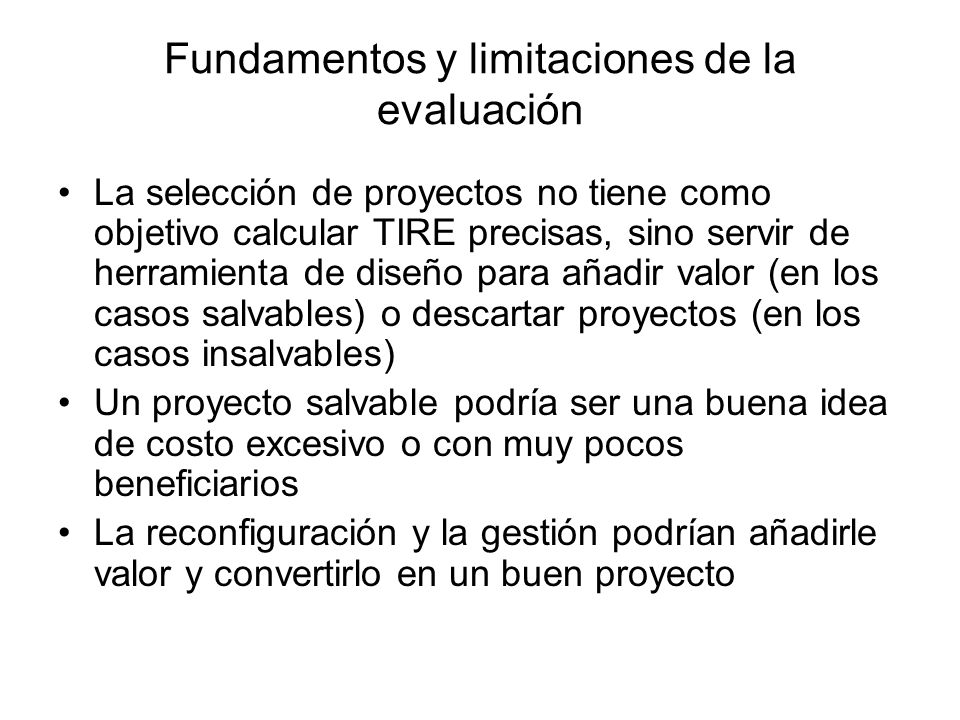 Fundamentos y limitaciones de la evaluación

• La selección de proyectos no tiene como objetivo calcular TIRE precisas, sino servir de herramienta de diseño para añadir valor (en los casos salvables) o descartar proyectos (en los casos insalvables)
• Un proyecto salvable podría ser una buena idea de costo excesivo o con muy pocos beneficiarios
• La reconfiguración y la gestión podrían añadirle valor y convertirlo en un buen proyecto